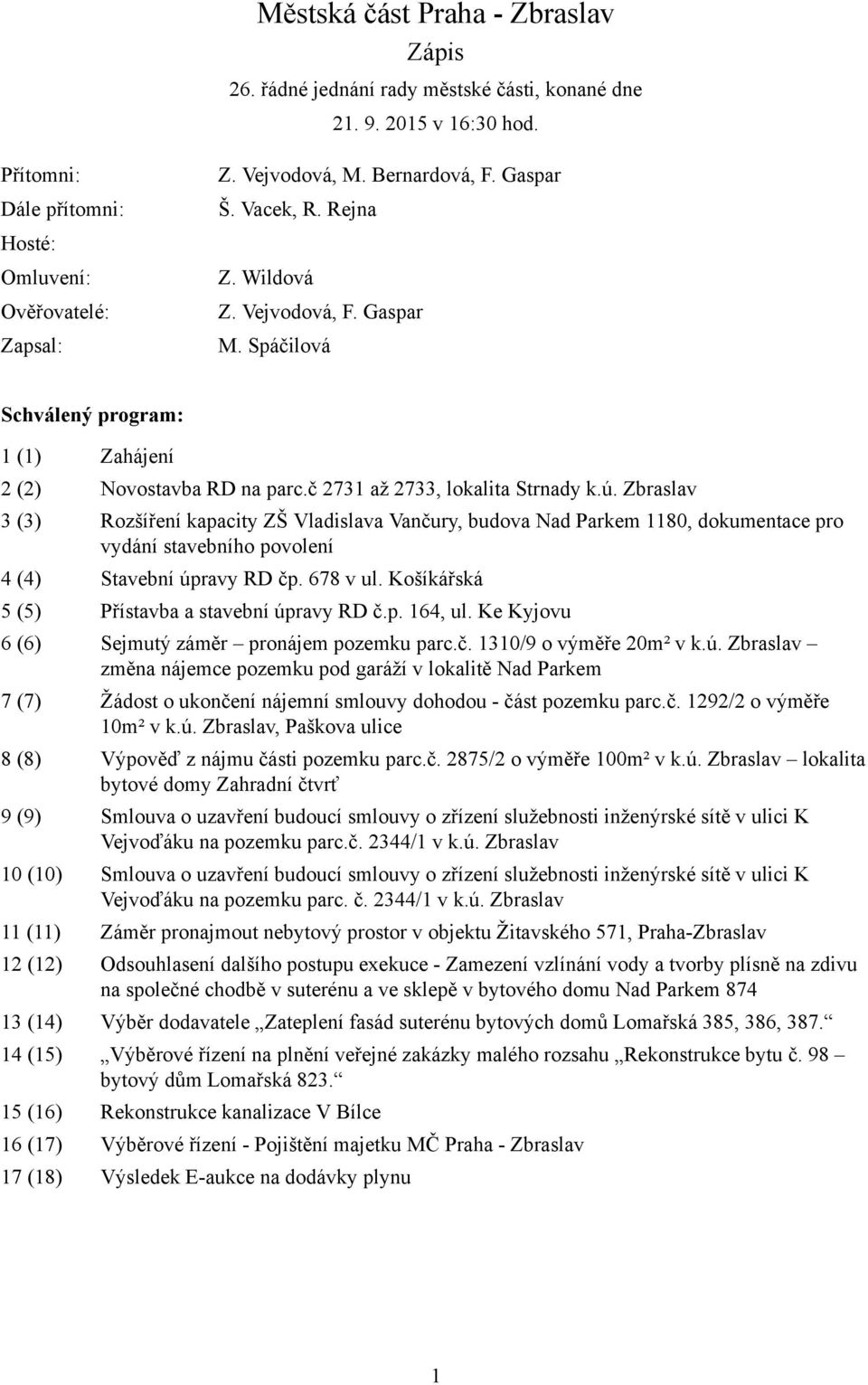 Městská část Praha - Zbraslav
Zápis
26. řádné jednání rady městské části, konané dne
21. 9. 2015 v 16:30 hod.

Přítomni: Z. Vejvodová, M. Bernardová, F. Gaspar
Dále přítomni: Š. Vacek, R. Rejna
Hosté:
Omluvení: Z. Wildová
Ověřovatelé: Z. Vejvodová, F. Gaspar
Zapsal: M. Spáčilová

Schválený program:

1 (1) Zahájení
2 (2) Novostavba RD na parc.č 2731 až 2733, lokalita Strnady k.ú. Zbraslav
3 (3) Rozšíření kapacity ZŠ Vladislava Vančury, budova Nad Parkem 1180, dokumentace pro vydání stavebního povolení
4 (4) Stavební úpravy RD čp. 678 v ul. Košíkářská
5 (5) Přístavba a stavební úpravy RD č.p. 164, ul. Ke Kyjovu
6 (6) Sejmutý záměr – pronájem pozemku parc.č. 1310/9 o výměře 20m² v k.ú. Zbraslav – změna nájemce pozemku pod garáží v lokalitě Nad Parkem
7 (7) Žádost o ukončení nájemní smlouvy dohodou - část pozemku parc.č. 1292/2 o výměře 10m² v k.ú. Zbraslav, Paškova ulice
8 (8) Výpověď z nájmu části pozemku parc.č. 2875/2 o výměře 100m² v k.ú. Zbraslav – lokalita bytové domy Zahradní čtvrť
9 (9) Smlouva o uzavření budoucí smlouvy o zřízení služebnosti inženýrské sítě v ulici K Vejvoďáku na pozemku parc.č. 2344/1 v k.ú. Zbraslav
10 (10) Smlouva o uzavření budoucí smlouvy o zřízení služebnosti inženýrské sítě v ulici K Vejvoďáku na pozemku parc. č. 2344/1 v k.ú. Zbraslav
11 (11) Záměr pronajmout nebytový prostor v objektu Žitavského 571, Praha-Zbraslav
12 (12) Odsouhlasení dalšího postupu exekuce - Zamezení vzlínání vody a tvorby plísně na zdivu na společné chodbě v suterénu a ve sklepě v bytového domu Nad Parkem 874
13 (14) Výběr dodavatele „Zateplení fasád suterénu bytových domů Lomařská 385, 386, 387.“
14 (15) „Výběrové řízení na plnění veřejné zakázky malého rozsahu „Rekonstrukce bytu č. 98 – bytový dům Lomařská 823.“
15 (16) Rekonstrukce kanalizace V Bílce
16 (17) Výběrové řízení - Pojištění majetku MČ Praha - Zbraslav
17 (18) Výsledek E-aukce na dodávky plynu

1